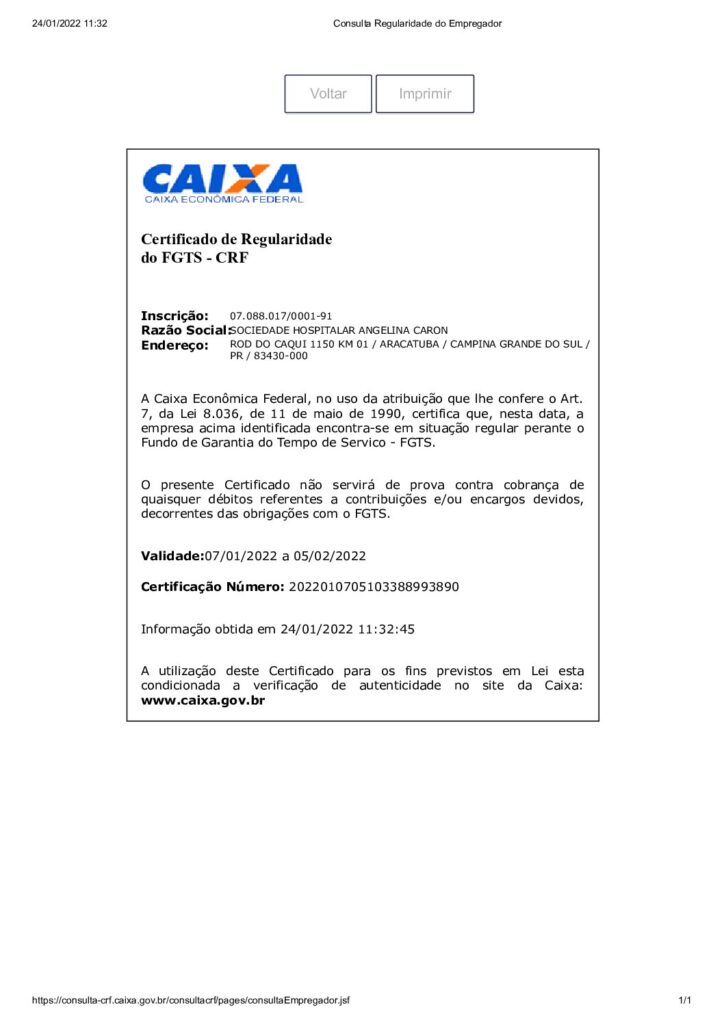 24/01/2022 11:32 Consulta Regularidade do Empregador

Voltar Imprimir

CAIXA
CAIXA ECONÔMICA FEDERAL

Certificado de Regularidade
do FGTS - CRF

Inscrição: 07.088.017/0001-91
Razão Social: SOCIEDADE HOSPITALAR ANGELINA CARON
Endereço: ROD DO CAQUI 1150 KM 01 / ARACATUBA / CAMPINA GRANDE DO SUL / PR / 83430-000

A Caixa Econômica Federal, no uso da atribuição que lhe confere o Art. 7, da Lei 8.036, de 11 de maio de 1990, certifica que, nesta data, a empresa acima identificada encontra-se em situação regular perante o Fundo de Garantia do Tempo de Servico - FGTS.

O presente Certificado não servirá de prova contra cobrança de quaisquer débitos referentes a contribuições e/ou encargos devidos, decorrentes das obrigações com o FGTS.

Validade:07/01/2022 a 05/02/2022

Certificação Número: 2022010705103388993890

Informação obtida em 24/01/2022 11:32:45

A utilização deste Certificado para os fins previstos em Lei esta condicionada a verificação de autenticidade no site da Caixa: www.caixa.gov.br

https://consulta-crf.caixa.gov.br/consultacrf/pages/consultaEmpregador.jsf 1/1